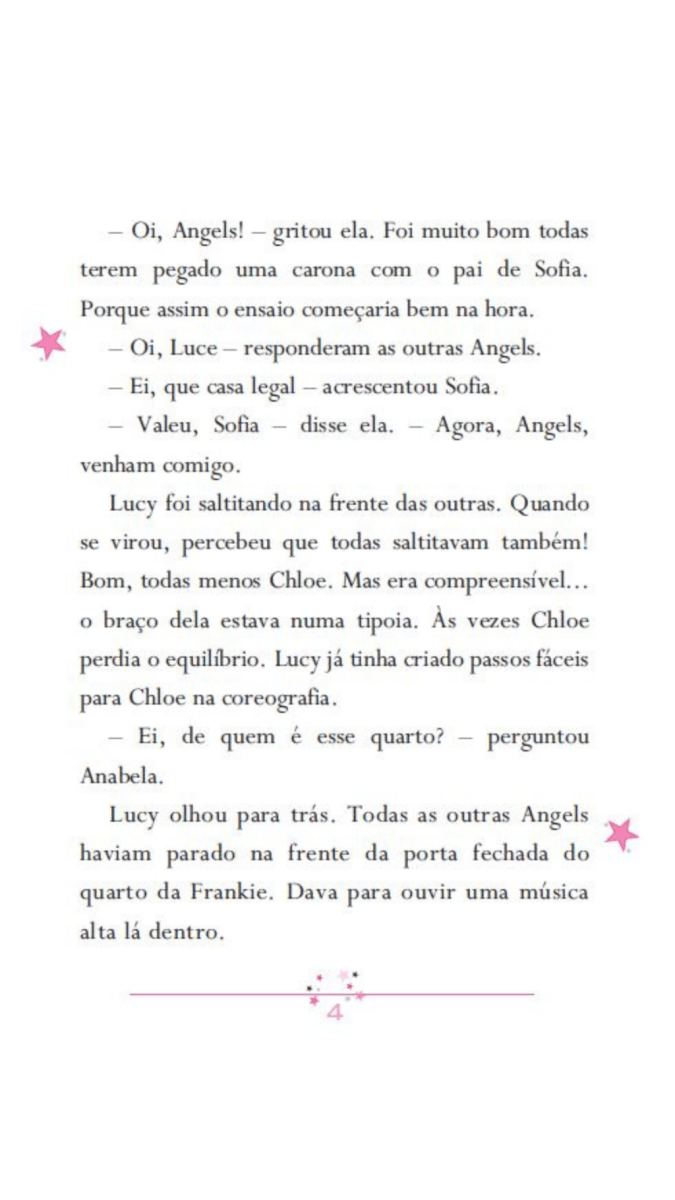 – Oi, Angels! – gritou ela. Foi muito bom todas terem pegado uma carona com o pai de Sofia. Porque assim o ensaio começaria bem na hora.

– Oi, Luce – responderam as outras Angels.

– Ei, que casa legal – acrescentou Sofia.

– Valeu, Sofia – disse ela. – Agora, Angels, venham comigo.

Lucy foi saltitando na frente das outras. Quando se virou, percebeu que todas saltitavam também! Bom, todas menos Chloe. Mas era compreensível... o braço dela estava numa tipoia. Às vezes Chloe perdia o equilíbrio. Lucy já tinha criado passos fáceis para Chloe na coreografia.

– Ei, de quem é esse quarto? – perguntou Anabela.

Lucy olhou para trás. Todas as outras Angels haviam parado na frente da porta fechada do quarto da Frankie. Dava para ouvir uma música alta lá dentro.

4